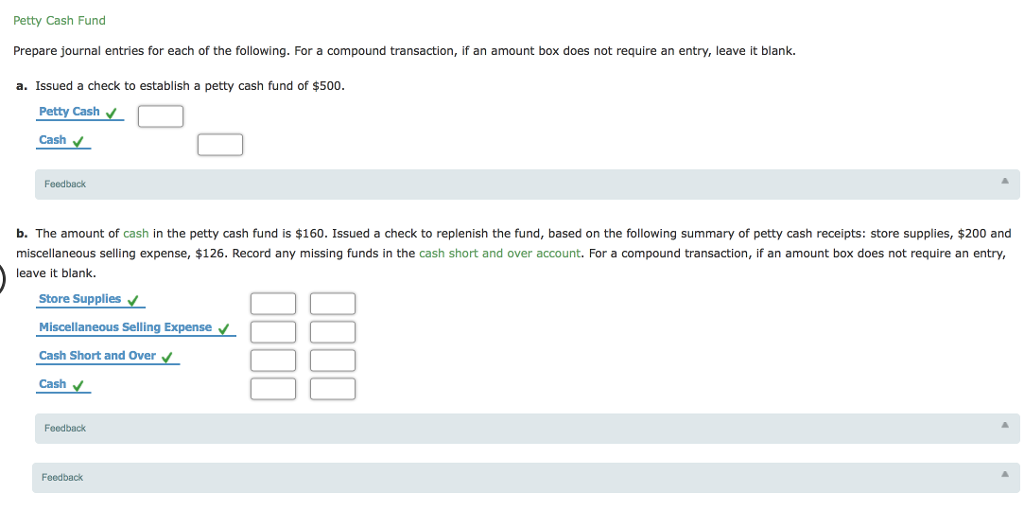 Petty Cash Fund

Prepare journal entries for each of the following. For a compound transaction, if an amount box does not require an entry, leave it blank.

a. Issued a check to establish a petty cash fund of $500.

Petty Cash ✓

Cash ✓

Feedback

b. The amount of cash in the petty cash fund is $160. Issued a check to replenish the fund, based on the following summary of petty cash receipts: store supplies, $200 and miscellaneous selling expense, $126. Record any missing funds in the cash short and over account. For a compound transaction, if an amount box does not require an entry, leave it blank.

Store Supplies ✓

Miscellaneous Selling Expense ✓

Cash Short and Over ✓

Cash ✓

Feedback

Feedback